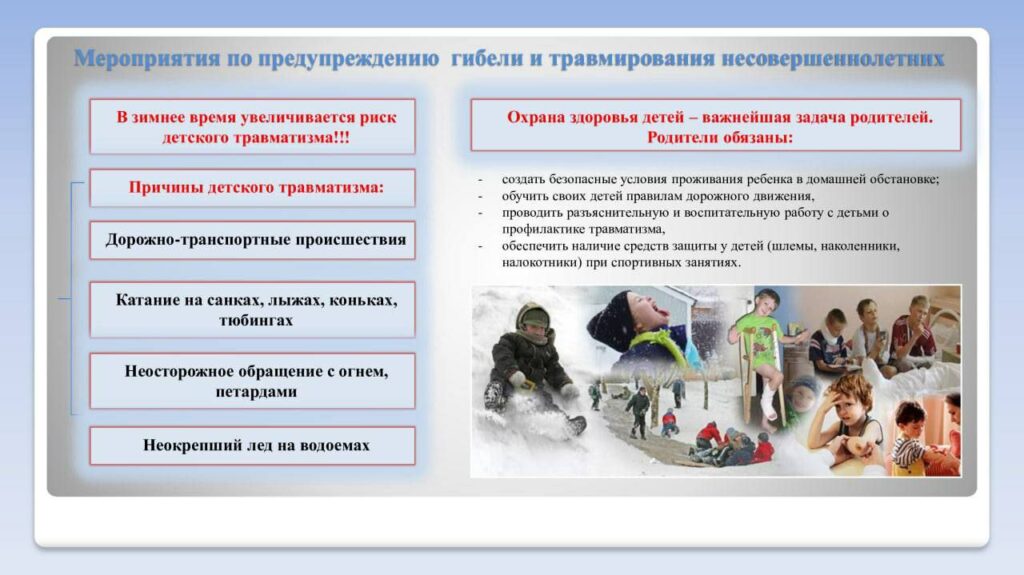 Мероприятия по предупреждению гибели и травмирования несовершеннолетних

В зимнее время увеличивается риск детского травматизма!!!

Причины детского травматизма:

Дорожно-транспортные происшествия

Катание на санках, лыжах, коньках, тюбингах

Неосторожное обращение с огнем, петардами

Неокрепший лед на водоемах

Охрана здоровья детей – важнейшая задача родителей. Родители обязаны:

- создать безопасные условия проживания ребенка в домашней обстановке;
- обучить своих детей правилам дорожного движения,
- проводить разъяснительную и воспитательную работу с детьми о профилактике травматизма,
- обеспечить наличие средств защиты у детей (шлемы, наколенники, налокотники) при спортивных занятиях.